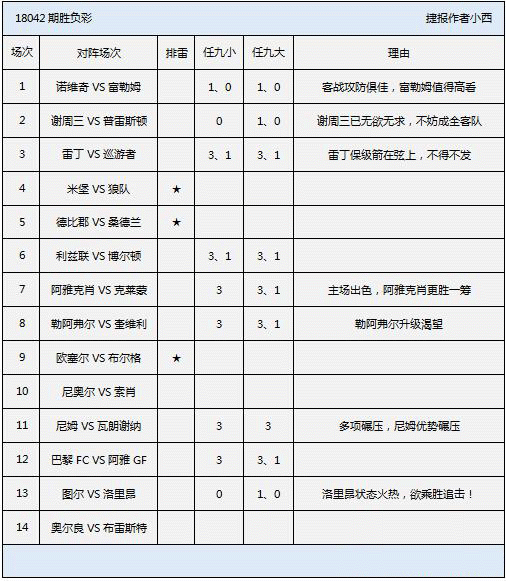 18042 期胜负彩　　捷报作者小西

| 场次 | 对阵场次 | 排雷 | 任九小 | 任九大 | 理由 |
|---|---|---|---|---|---|
| 1 | 诺维奇 VS 富勒姆 | | 1、0 | 1、0 | 客战攻防俱佳，富勒姆值得高看 |
| 2 | 谢周三 VS 普雷斯顿 | | 0 | 1、0 | 谢周三已无欲无求，不妨成全客队 |
| 3 | 雷丁 VS 巡游者 | | 3、1 | 3、1 | 雷丁保级箭在弦上，不得不发 |
| 4 | 米堡 VS 狼队 | ★ | | | |
| 5 | 德比郡 VS 桑德兰 | ★ | | | |
| 6 | 利兹联 VS 博尔顿 | | 3、1 | 3、1 | |
| 7 | 阿雅克肖 VS 克莱蒙 | | 3 | 3、1 | 主场出色，阿雅克肖更胜一筹 |
| 8 | 勒阿弗尔 VS 奎维利 | | 3 | 3、1 | 勒阿弗尔升级渴望 |
| 9 | 欧塞尔 VS 布尔格 | ★ | | | |
| 10 | 尼奥尔 VS 索肖 | | | | |
| 11 | 尼姆 VS 瓦朗谢纳 | | 3 | 3 | 多项碾压，尼姆优势碾压 |
| 12 | 巴黎 FC VS 阿雅 GF | | 3 | 3、1 | |
| 13 | 图尔 VS 洛里昂 | | 0 | 1、0 | 洛里昂状态火热，欲乘胜追击！ |
| 14 | 奥尔良 VS 布雷斯特 | | | | |